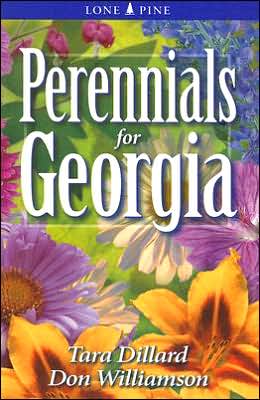 LONE PINE

Perennials for Georgia

Tara Dillard
Don Williamson